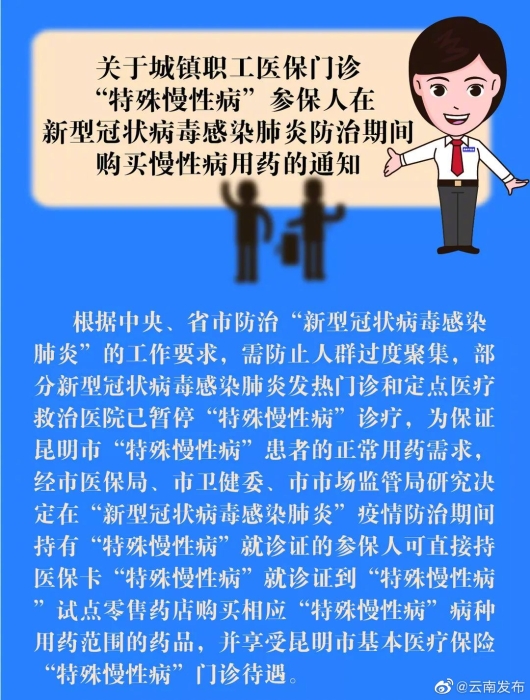 关于城镇职工医保门诊“特殊慢性病”参保人在新型冠状病毒感染肺炎防治期间购买慢性病用药的通知

根据中央、省市防治“新型冠状病毒感染肺炎”的工作要求，需防止人群过度聚集，部分新型冠状病毒感染肺炎发热门诊和定点医疗救治医院已暂停“特殊慢性病”诊疗，为保证昆明市“特殊慢性病”患者的正常用药需求，经市医保局、市卫健委、市市场监管局研究决定在“新型冠状病毒感染肺炎”疫情防治期间持有“特殊慢性病”就诊证的参保人可直接持医保卡“特殊慢性病”就诊证到“特殊慢性病”试点零售药店购买相应“特殊慢性病”病种用药范围的药品，并享受昆明市基本医疗保险“特殊慢性病”门诊待遇。

@云南发布